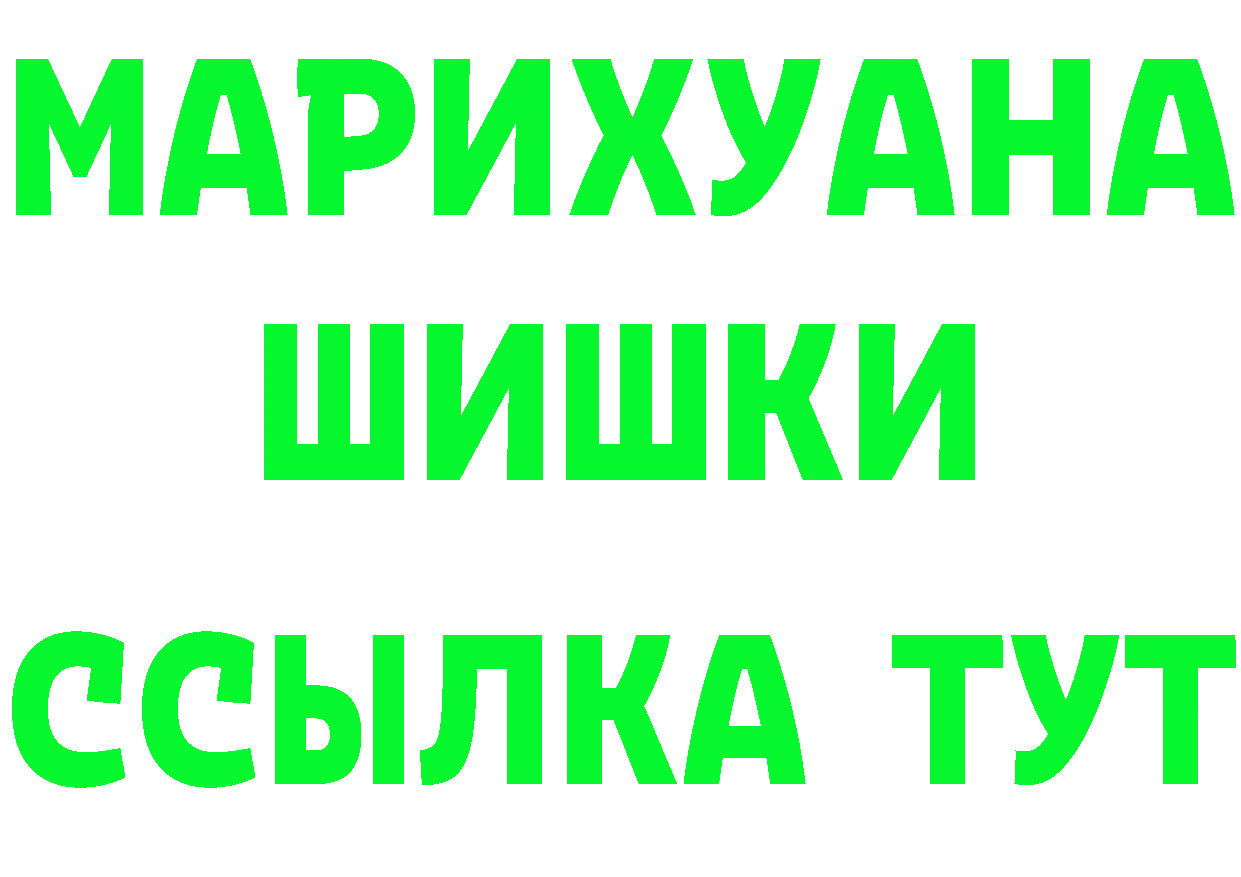 МАРИХУАНА
ШИШКИ
ССЫЛКА ТУТ